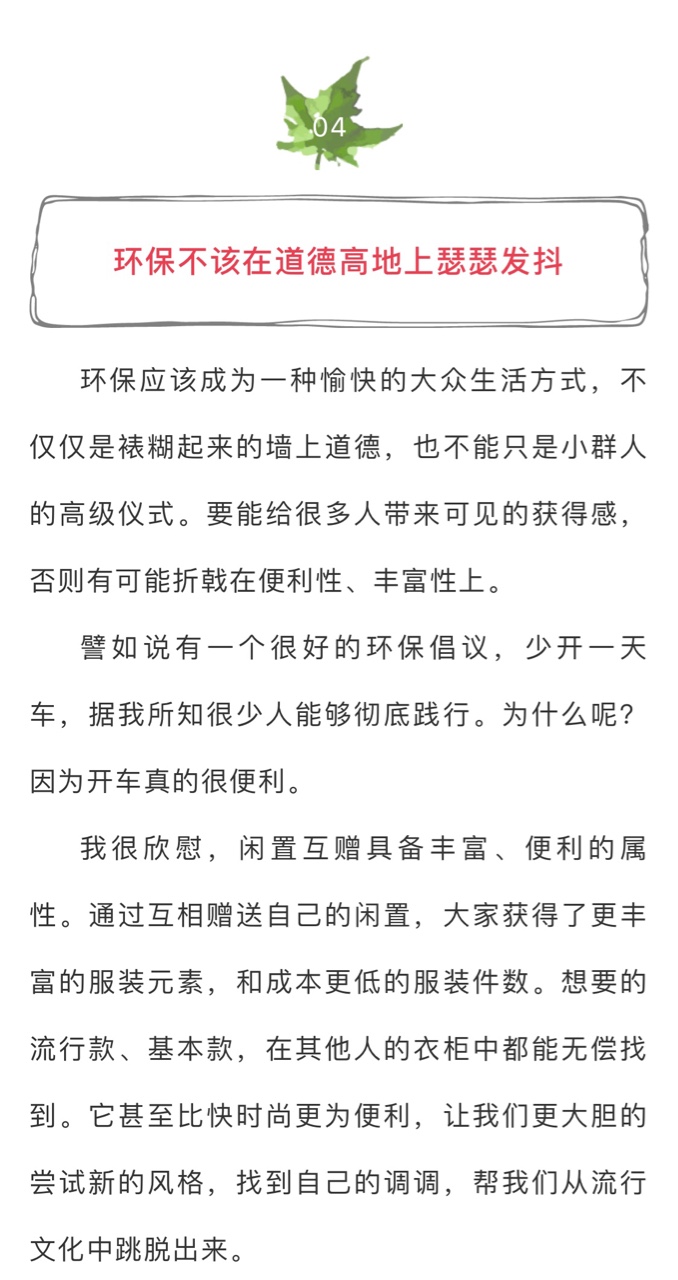 04

环保不该在道德高地上瑟瑟发抖

环保应该成为一种愉快的大众生活方式，不仅仅是裱糊起来的墙上道德，也不能只是小群人的高级仪式。要能给很多人带来可见的获得感，否则有可能折戟在便利性、丰富性上。

譬如说有一个很好的环保倡议，少开一天车，据我所知很少人能够彻底践行。为什么呢？因为开车真的很便利。

我很欣慰，闲置互赠具备丰富、便利的属性。通过互相赠送自己的闲置，大家获得了更丰富的服装元素，和成本更低的服装件数。想要的流行款、基本款，在其他人的衣柜中都能无偿找到。它甚至比快时尚更为便利，让我们更大胆的尝试新的风格，找到自己的调调，帮我们从流行文化中跳脱出来。